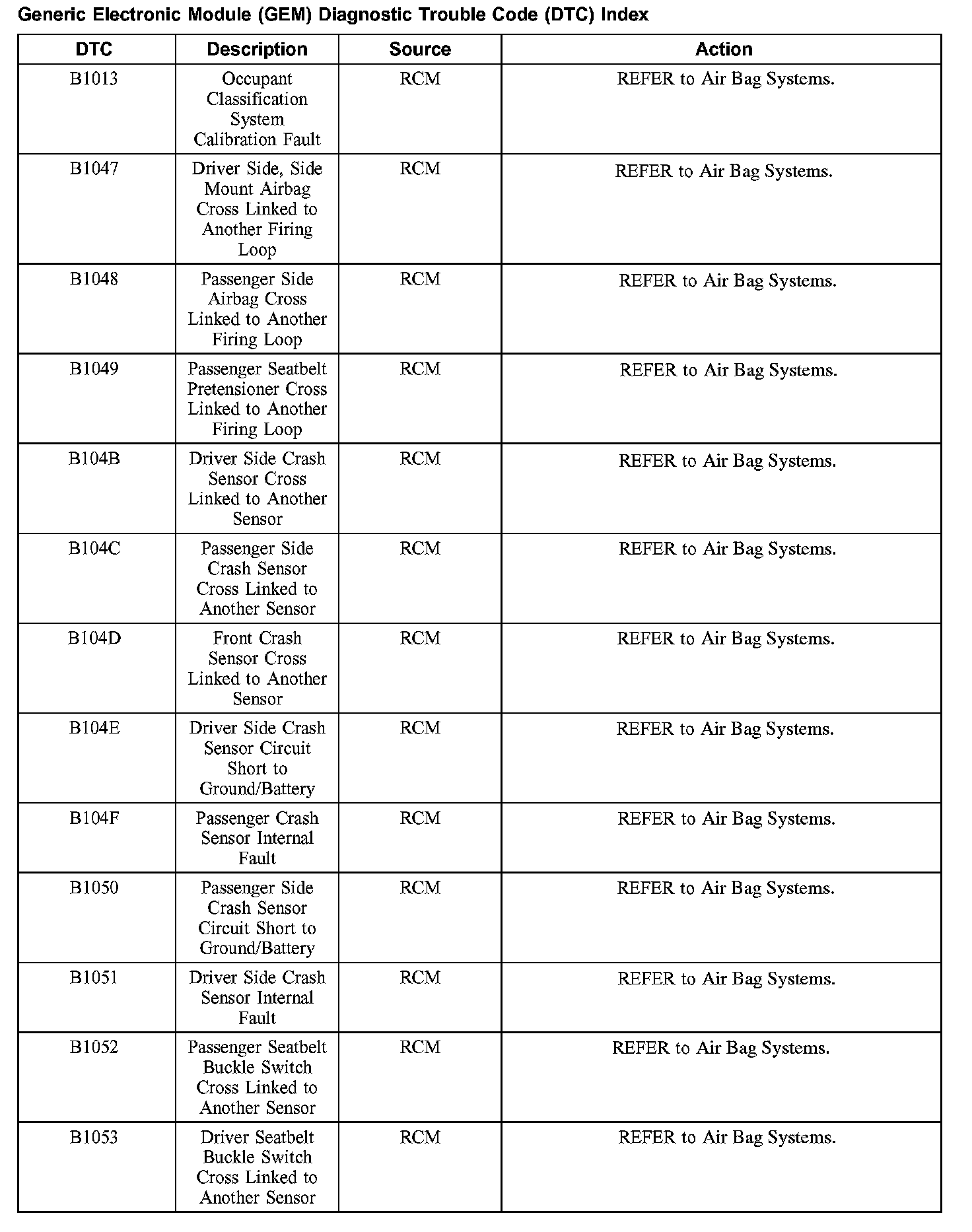 Generic Electronic Module (GEM) Diagnostic Trouble Code (DTC) Index

| DTC | Description | Source | Action |
|---|---|---|---|
| B1013 | Occupant Classification System Calibration Fault | RCM | REFER to Air Bag Systems. |
| B1047 | Driver Side, Side Mount Airbag Cross Linked to Another Firing Loop | RCM | REFER to Air Bag Systems. |
| B1048 | Passenger Side Airbag Cross Linked to Another Firing Loop | RCM | REFER to Air Bag Systems. |
| B1049 | Passenger Seatbelt Pretensioner Cross Linked to Another Firing Loop | RCM | REFER to Air Bag Systems. |
| B104B | Driver Side Crash Sensor Cross Linked to Another Sensor | RCM | REFER to Air Bag Systems. |
| B104C | Passenger Side Crash Sensor Cross Linked to Another Sensor | RCM | REFER to Air Bag Systems. |
| B104D | Front Crash Sensor Cross Linked to Another Sensor | RCM | REFER to Air Bag Systems. |
| B104E | Driver Side Crash Sensor Circuit Short to Ground/Battery | RCM | REFER to Air Bag Systems. |
| B104F | Passenger Crash Sensor Internal Fault | RCM | REFER to Air Bag Systems. |
| B1050 | Passenger Side Crash Sensor Circuit Short to Ground/Battery | RCM | REFER to Air Bag Systems. |
| B1051 | Driver Side Crash Sensor Internal Fault | RCM | REFER to Air Bag Systems. |
| B1052 | Passenger Seatbelt Buckle Switch Cross Linked to Another Sensor | RCM | REFER to Air Bag Systems. |
| B1053 | Driver Seatbelt Buckle Switch Cross Linked to Another Sensor | RCM | REFER to Air Bag Systems. |